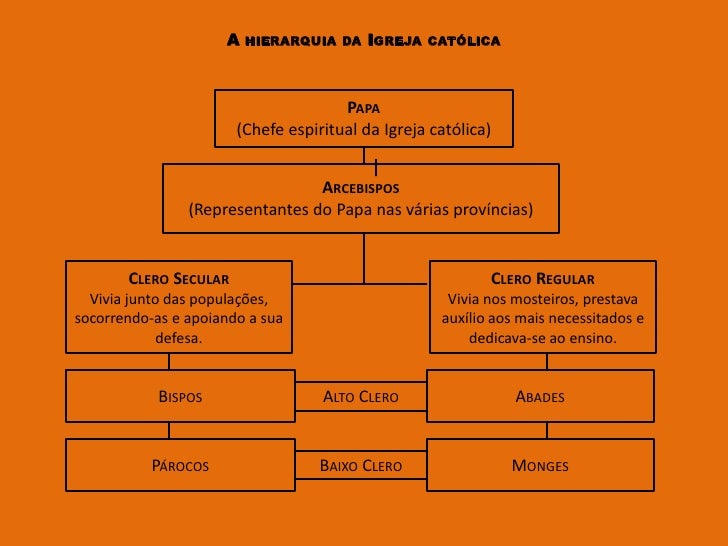 A hierarquia da Igreja católica

Papa
(Chefe espiritual da Igreja católica)

Arcebispos
(Representantes do Papa nas várias províncias)

Clero Secular
Vivia junto das populações, socorrendo-as e apoiando a sua defesa.

Clero Regular
Vivia nos mosteiros, prestava auxílio aos mais necessitados e dedicava-se ao ensino.

Bispos

Alto Clero

Abades

Párocos

Baixo Clero

Monges